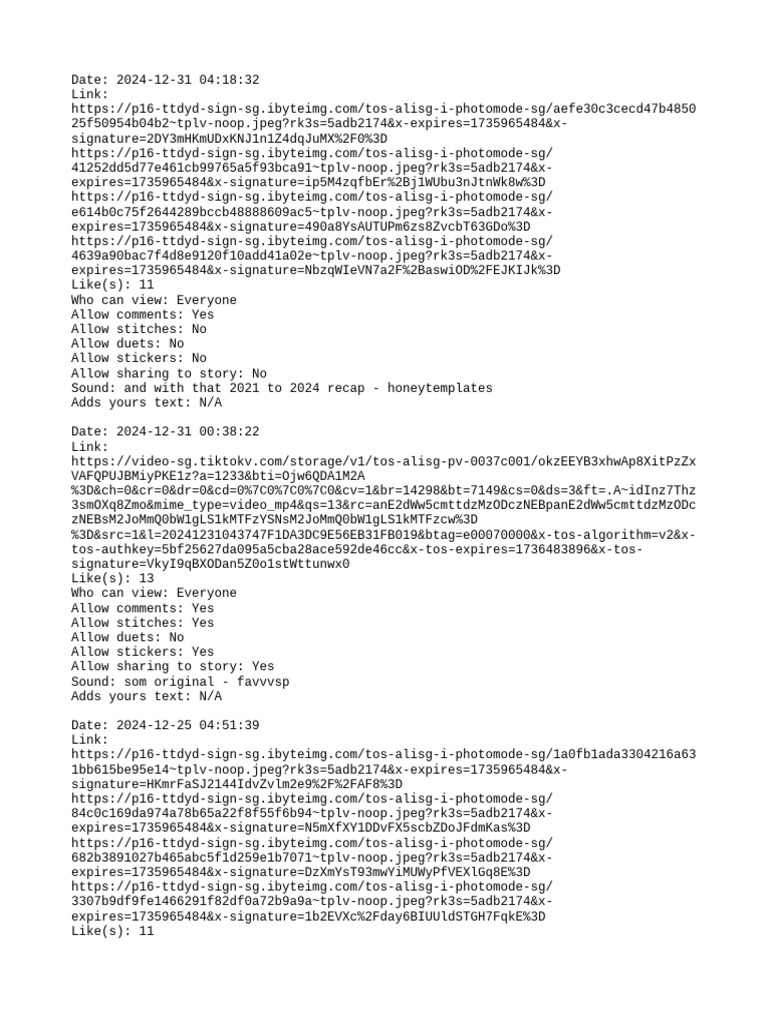 Date: 2024-12-31 04:18:32
Link:
https://p16-ttdyd-sign-sg.ibyteimg.com/tos-alisg-i-photomode-sg/aefe30c3cecd47b485025f50954b04b2~tplv-noop.jpeg?rk3s=5adb2174&x-expires=1735965484&x-signature=2DY3mHKmUDxKNJ1n1Z4dqJuMX%2F0%3D
https://p16-ttdyd-sign-sg.ibyteimg.com/tos-alisg-i-photomode-sg/41252dd5d77e461cb99765a5f93bca91~tplv-noop.jpeg?rk3s=5adb2174&x-expires=1735965484&x-signature=ip5M4zqfbEr%2Bj1WUbu3nJtnWk8w%3D
https://p16-ttdyd-sign-sg.ibyteimg.com/tos-alisg-i-photomode-sg/e614b0c75f2644289bccb48888609ac5~tplv-noop.jpeg?rk3s=5adb2174&x-expires=1735965484&x-signature=490a8YsAUTUPm6zs8ZvcbT63GDo%3D
https://p16-ttdyd-sign-sg.ibyteimg.com/tos-alisg-i-photomode-sg/4639a90bac7f4d8e9120f10add41a02e~tplv-noop.jpeg?rk3s=5adb2174&x-expires=1735965484&x-signature=NbzqWIeVN7a2F%2BaswiOD%2FEJKIJk%3D
Like(s): 11
Who can view: Everyone
Allow comments: Yes
Allow stitches: No
Allow duets: No
Allow stickers: No
Allow sharing to story: No
Sound: and with that 2021 to 2024 recap - honeytemplates
Adds yours text: N/A

Date: 2024-12-31 00:38:22
Link:
https://video-sg.tiktokv.com/storage/v1/tos-alisg-pv-0037c001/okzEEYB3xhwAp8XitPzZxVAFQPUJBMiyPKE1z?a=1233&bti=Ojw6QDA1M2A%3D&ch=0&cr=0&dr=0&cd=0%7C0%7C0%7C0&cv=1&br=14298&bt=7149&cs=0&ds=3&ft=.A~idInz7Thz3smOXq8Zmo&mime_type=video_mp4&qs=13&rc=anE2dWw5cmttdzMzODczNEBpanE2dWw5cmttdzMzODczNEBsM2JoMmQ0bW1gLS1kMTFzYSNsM2JoMmQ0bW1gLS1kMTFzcw%3D%3D&src=1&l=20241231043747F1DA3DC9E56EB31FB019&btag=e00070000&x-tos-algorithm=v2&x-tos-authkey=5bf25627da095a5cba28ace592de46cc&x-tos-expires=1736483896&x-tos-signature=VkyI9qBXODan5Z0o1stWttunwx0
Like(s): 13
Who can view: Everyone
Allow comments: Yes
Allow stitches: Yes
Allow duets: No
Allow stickers: Yes
Allow sharing to story: Yes
Sound: som original - favvvsp
Adds yours text: N/A

Date: 2024-12-25 04:51:39
Link:
https://p16-ttdyd-sign-sg.ibyteimg.com/tos-alisg-i-photomode-sg/1a0fb1ada3304216a631bb615be95e14~tplv-noop.jpeg?rk3s=5adb2174&x-expires=1735965484&x-signature=HKmrFaSJ2144IdvZvlm2e9%2F%2FAF8%3D
https://p16-ttdyd-sign-sg.ibyteimg.com/tos-alisg-i-photomode-sg/84c0c169da974a78b65a22f8f55f6b94~tplv-noop.jpeg?rk3s=5adb2174&x-expires=1735965484&x-signature=N5mXfXY1DDvFX5scbZDoJFdmKas%3D
https://p16-ttdyd-sign-sg.ibyteimg.com/tos-alisg-i-photomode-sg/682b3891027b465abc5f1d259e1b7071~tplv-noop.jpeg?rk3s=5adb2174&x-expires=1735965484&x-signature=DzXmYsT93mwYiMUWyPfVEXlGq8E%3D
https://p16-ttdyd-sign-sg.ibyteimg.com/tos-alisg-i-photomode-sg/3307b9df9fe1466291f82df0a72b9a9a~tplv-noop.jpeg?rk3s=5adb2174&x-expires=1735965484&x-signature=1b2EVXc%2Fday6BIUUldSTGH7FqkE%3D
Like(s): 11